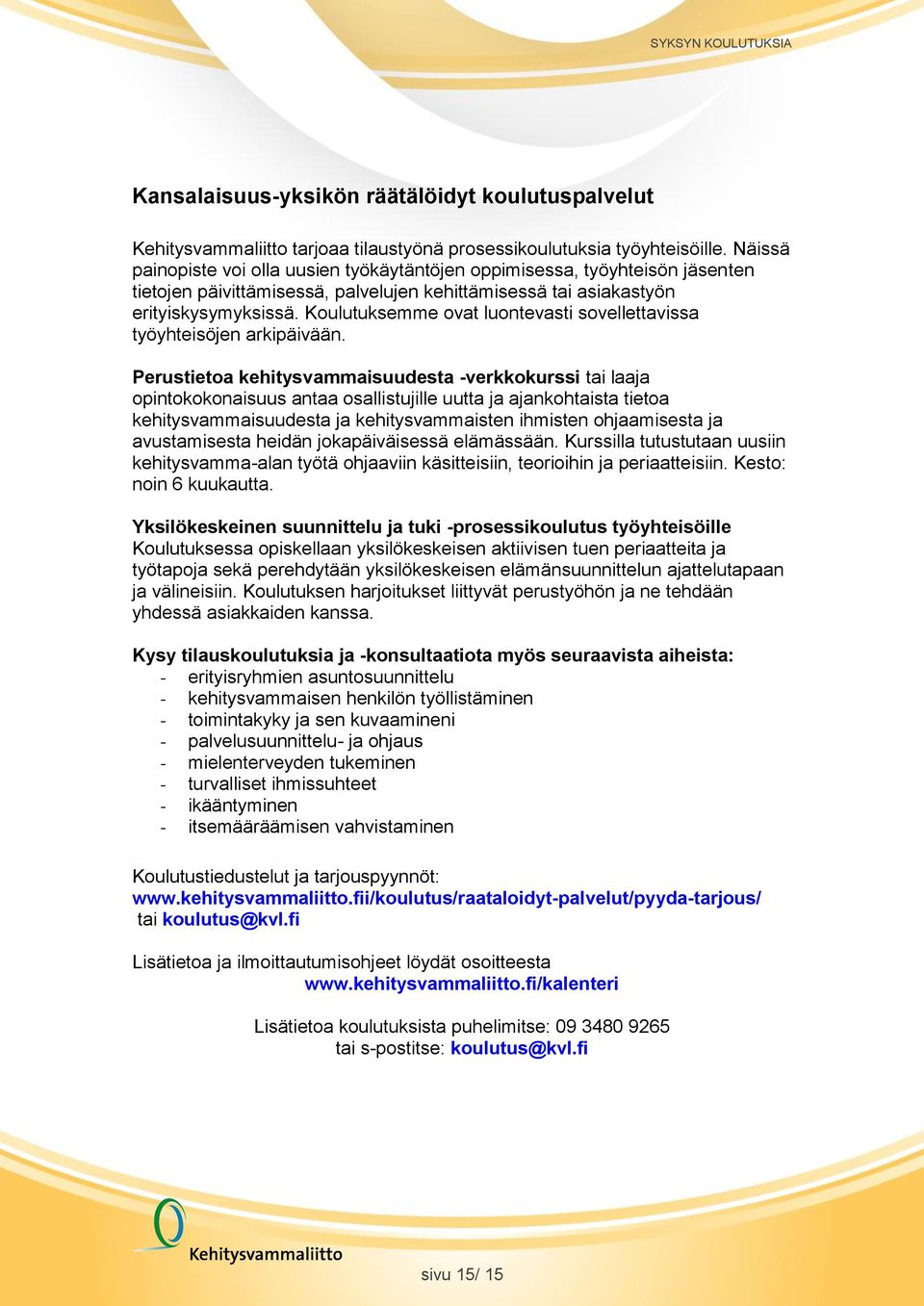 SYKSYN KOULUTUKSIA

Kansalaisuus-yksikön räätälöidyt koulutuspalvelut

Kehitysvammaliitto tarjoaa tilaustyönä prosessikoulutuksia työyhteisöille. Näissä painopiste voi olla uusien työkäytäntöjen oppimisessa, työyhteisön jäsenten tietojen päivittämisessä, palvelujen kehittämisessä tai asiakastyön erityiskysymyksissä. Koulutuksemme ovat luontevasti sovellettavissa työyhteisöjen arkipäivään.

Perustietoa kehitysvammaisuudesta -verkkokurssi tai laaja opintokokonaisuus antaa osallistujille uutta ja ajankohtaista tietoa kehitysvammaisuudesta ja kehitysvammaisten ihmisten ohjaamisesta ja avustamisesta heidän jokapäiväisessä elämässään. Kurssilla tutustutaan uusiin kehitysvamma-alan työtä ohjaaviin käsitteisiin, teorioihin ja periaatteisiin. Kesto: noin 6 kuukautta.

Yksilökeskeinen suunnittelu ja tuki -prosessikoulutus työyhteisöille
Koulutuksessa opiskellaan yksilökeskeisen aktiivisen tuen periaatteita ja työtapoja sekä perehdytään yksilökeskeisen elämänsuunnittelun ajattelutapaan ja välineisiin. Koulutuksen harjoitukset liittyvät perustyöhön ja ne tehdään yhdessä asiakkaiden kanssa.

Kysy tilauskoulutuksia ja -konsultaatiota myös seuraavista aiheista:
- erityisryhmien asuntosuunnittelu
- kehitysvammaisen henkilön työllistäminen
- toimintakyky ja sen kuvaamineni
- palvelusuunnittelu- ja ohjaus
- mielenterveyden tukeminen
- turvalliset ihmissuhteet
- ikääntyminen
- itsemääräämisen vahvistaminen

Koulutustiedustelut ja tarjouspyynnöt:
www.kehitysvammaliitto.fii/koulutus/raataloidyt-palvelut/pyyda-tarjous/
tai koulutus@kvl.fi

Lisätietoa ja ilmoittautumisohjeet löydät osoitteesta
www.kehitysvammaliitto.fi/kalenteri

Lisätietoa koulutuksista puhelimitse: 09 3480 9265
tai s-postitse: koulutus@kvl.fi

Kehitysvammaliitto

sivu 15/ 15